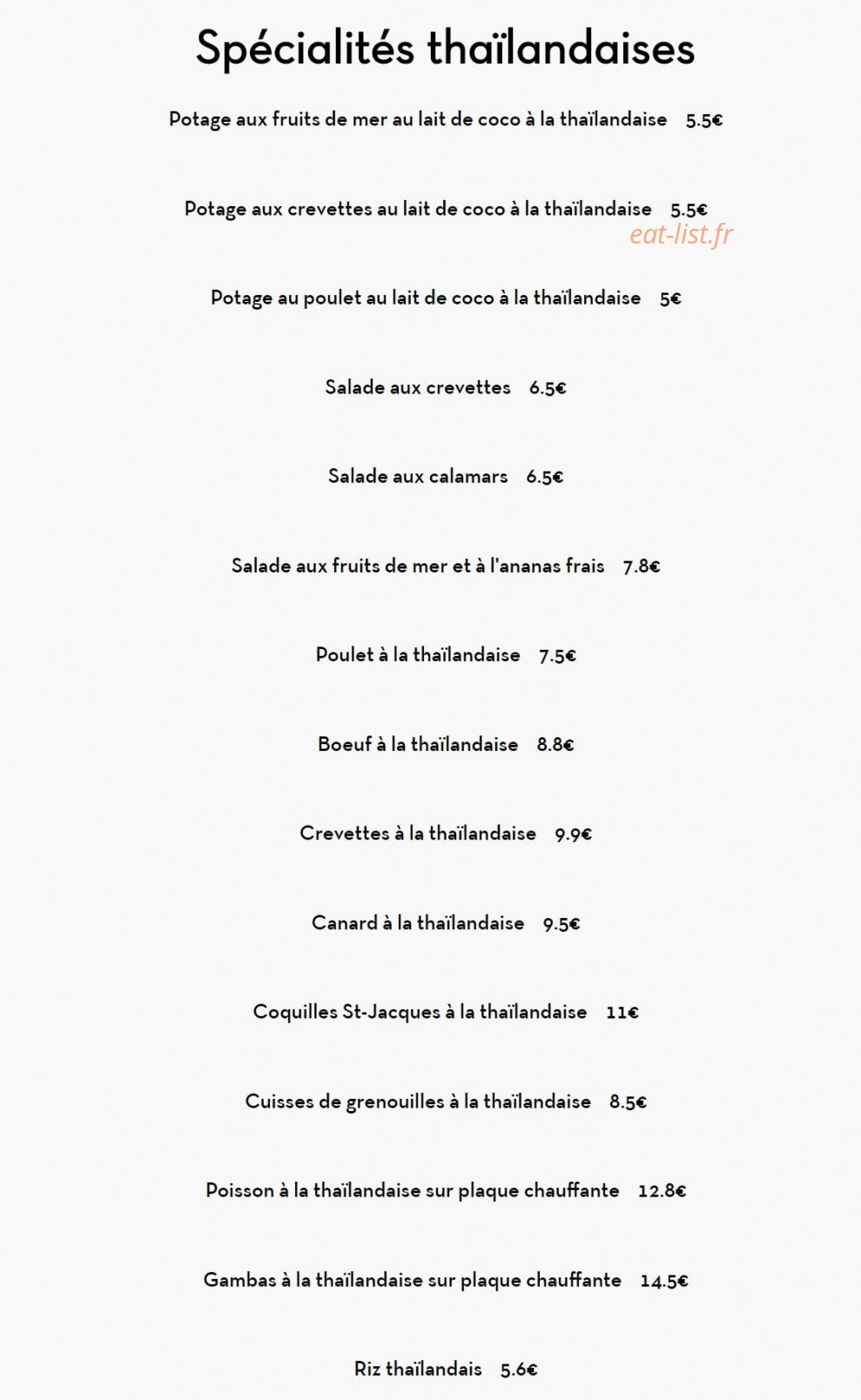 Spécialités thaïlandaises

Potage aux fruits de mer au lait de coco à la thaïlandaise 5.5€

Potage aux crevettes au lait de coco à la thaïlandaise 5.5€

eat-list.fr

Potage au poulet au lait de coco à la thaïlandaise 5€

Salade aux crevettes 6.5€

Salade aux calamars 6.5€

Salade aux fruits de mer et à l'ananas frais 7.8€

Poulet à la thaïlandaise 7.5€

Boeuf à la thaïlandaise 8.8€

Crevettes à la thaïlandaise 9.9€

Canard à la thaïlandaise 9.5€

Coquilles St-Jacques à la thaïlandaise 11€

Cuisses de grenouilles à la thaïlandaise 8.5€

Poisson à la thaïlandaise sur plaque chauffante 12.8€

Gambas à la thaïlandaise sur plaque chauffante 14.5€

Riz thaïlandais 5.6€